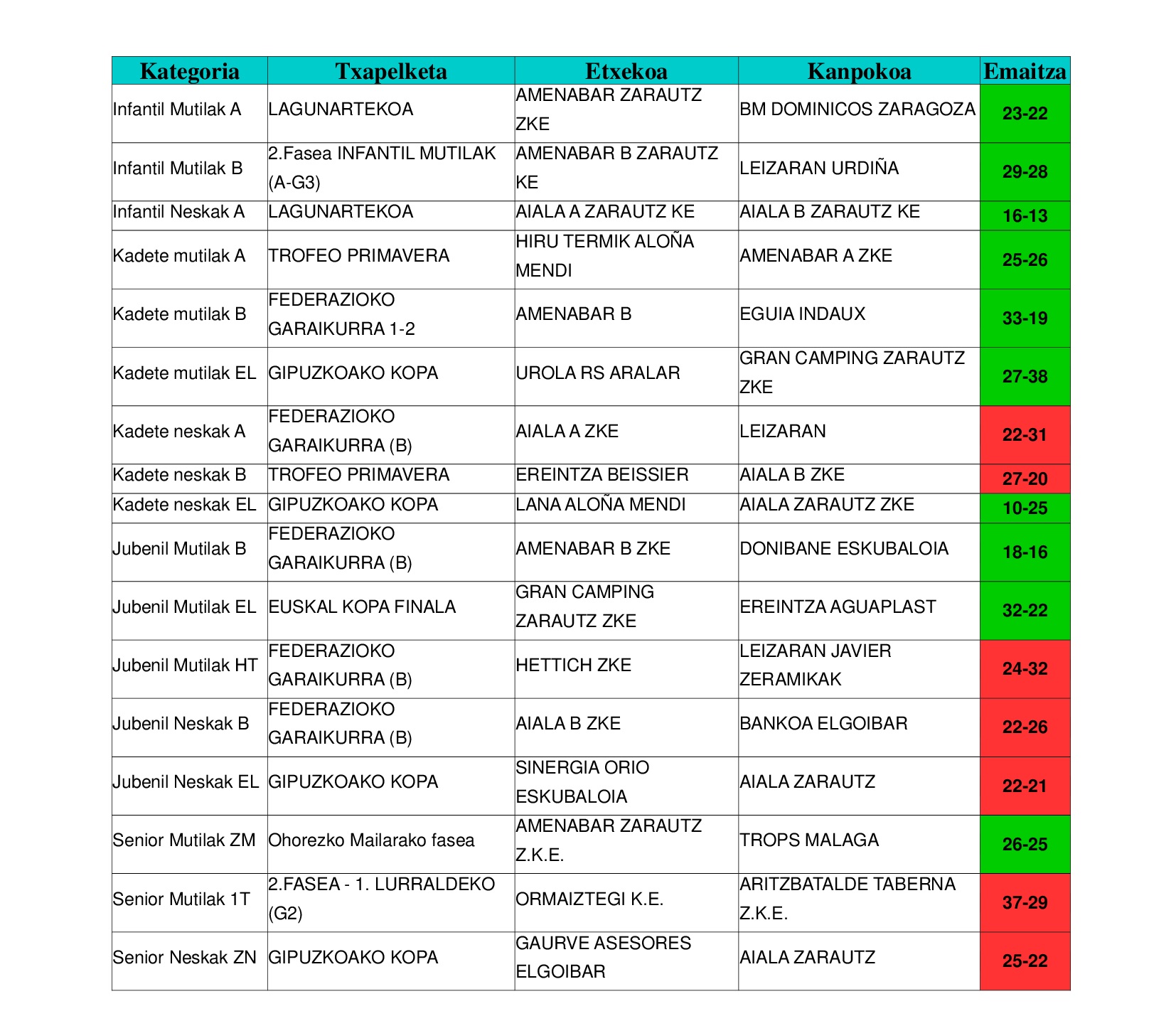 | Kategoria | Txapelketa | Etxekoa | Kanpokoa | Emaitza |
|---|---|---|---|---|
| Infantil Mutilak A | LAGUNARTEKOA | AMENABAR ZARAUTZ ZKE | BM DOMINICOS ZARAGOZA | 23-22 |
| Infantil Mutilak B | 2.Fasea INFANTIL MUTILAK (A-G3) | AMENABAR B ZARAUTZ KE | LEIZARAN URDIÑA | 29-28 |
| Infantil Neskak A | LAGUNARTEKOA | AIALA A ZARAUTZ KE | AIALA B ZARAUTZ KE | 16-13 |
| Kadete mutilak A | TROFEO PRIMAVERA | HIRU TERMIK ALOÑA MENDI | AMENABAR A ZKE | 25-26 |
| Kadete mutilak B | FEDERAZIOKO GARAIKURRA 1-2 | AMENABAR B | EGUIA INDAUX | 33-19 |
| Kadete mutilak EL | GIPUZKOAKO KOPA | UROLA RS ARALAR | GRAN CAMPING ZARAUTZ ZKE | 27-38 |
| Kadete neskak A | FEDERAZIOKO GARAIKURRA (B) | AIALA A ZKE | LEIZARAN | 22-31 |
| Kadete neskak B | TROFEO PRIMAVERA | EREINTZA BEISSIER | AIALA B ZKE | 27-20 |
| Kadete neskak EL | GIPUZKOAKO KOPA | LANA ALOÑA MENDI | AIALA ZARAUTZ ZKE | 10-25 |
| Jubenil Mutilak B | FEDERAZIOKO GARAIKURRA (B) | AMENABAR B ZKE | DONIBANE ESKUBALOIA | 18-16 |
| Jubenil Mutilak EL | EUSKAL KOPA FINALA | GRAN CAMPING ZARAUTZ ZKE | EREINTZA AGUAPLAST | 32-22 |
| Jubenil Mutilak HT | FEDERAZIOKO GARAIKURRA (B) | HETTICH ZKE | LEIZARAN JAVIER ZERAMIKAK | 24-32 |
| Jubenil Neskak B | FEDERAZIOKO GARAIKURRA (B) | AIALA B ZKE | BANKOA ELGOIBAR | 22-26 |
| Jubenil Neskak EL | GIPUZKOAKO KOPA | SINERGIA ORIO ESKUBALOIA | AIALA ZARAUTZ | 22-21 |
| Senior Mutilak ZM | Ohorezko Mailarako fasea | AMENABAR ZARAUTZ Z.K.E. | TROPS MALAGA | 26-25 |
| Senior Mutilak 1T | 2.FASEA - 1. LURRALDEKO (G2) | ORMAIZTEGI K.E. | ARITZBATALDE TABERNA Z.K.E. | 37-29 |
| Senior Neskak ZN | GIPUZKOAKO KOPA | GAURVE ASESORES ELGOIBAR | AIALA ZARAUTZ | 25-22 |